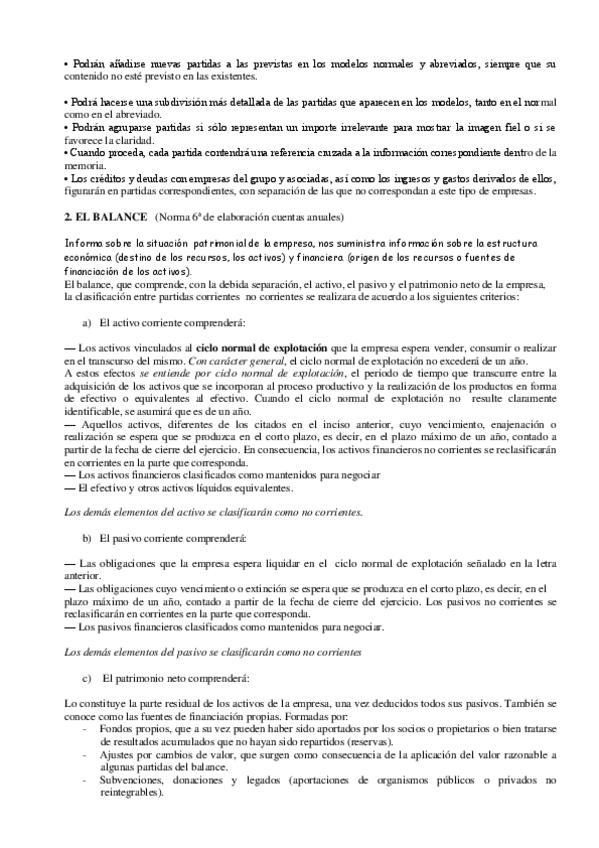 • Podrán añadirse nuevas partidas a las previstas en los modelos normales y abreviados, siempre que su contenido no esté previsto en las existentes.

• Podrá hacerse una subdivisión más detallada de las partidas que aparecen en los modelos, tanto en el normal como en el abreviado.
• Podrán agruparse partidas si sólo representan un importe irrelevante para mostrar la imagen fiel o si se favorece la claridad.
• Cuando proceda, cada partida contendrá una referencia cruzada a la información correspondiente dentro de la memoria.
• Los créditos y deudas con empresas del grupo y asociadas, así como los ingresos y gastos derivados de ellos, figurarán en partidas correspondientes, con separación de las que no correspondan a este tipo de empresas.

2. EL BALANCE (Norma 6ª de elaboración cuentas anuales)

Informa sobre la situación patrimonial de la empresa, nos suministra información sobre la estructura económica (destino de los recursos, los activos) y financiera (origen de los recursos o fuentes de financiación de los activos).
El balance, que comprende, con la debida separación, el activo, el pasivo y el patrimonio neto de la empresa, la clasificación entre partidas corrientes no corrientes se realizara de acuerdo a los siguientes criterios:

a) El activo corriente comprenderá:

— Los activos vinculados al ciclo normal de explotación que la empresa espera vender, consumir o realizar en el transcurso del mismo. Con carácter general, el ciclo normal de explotación no excederá de un año.
A estos efectos se entiende por ciclo normal de explotación, el periodo de tiempo que transcurre entre la adquisición de los activos que se incorporan al proceso productivo y la realización de los productos en forma de efectivo o equivalentes al efectivo. Cuando el ciclo normal de explotación no resulte claramente identificable, se asumirá que es de un año.
— Aquellos activos, diferentes de los citados en el inciso anterior, cuyo vencimiento, enajenación o realización se espera que se produzca en el corto plazo, es decir, en el plazo máximo de un año, contado a partir de la fecha de cierre del ejercicio. En consecuencia, los activos financieros no corrientes se reclasificarán en corrientes en la parte que corresponda.
— Los activos financieros clasificados como mantenidos para negociar
— El efectivo y otros activos líquidos equivalentes.

Los demás elementos del activo se clasificarán como no corrientes.

b) El pasivo corriente comprenderá:

— Las obligaciones que la empresa espera liquidar en el ciclo normal de explotación señalado en la letra anterior.
— Las obligaciones cuyo vencimiento o extinción se espera que se produzca en el corto plazo, es decir, en el plazo máximo de un año, contado a partir de la fecha de cierre del ejercicio. Los pasivos no corrientes se reclasificarán en corrientes en la parte que corresponda.
— Los pasivos financieros clasificados como mantenidos para negociar.

Los demás elementos del pasivo se clasificarán como no corrientes

c) El patrimonio neto comprenderá:

Lo constituye la parte residual de los activos de la empresa, una vez deducidos todos sus pasivos. También se conoce como las fuentes de financiación propias. Formadas por:
- Fondos propios, que a su vez pueden haber sido aportados por los socios o propietarios o bien tratarse de resultados acumulados que no hayan sido repartidos (reservas).
- Ajustes por cambios de valor, que surgen como consecuencia de la aplicación del valor razonable a algunas partidas del balance.
- Subvenciones, donaciones y legados (aportaciones de organismos públicos o privados no reintegrables).